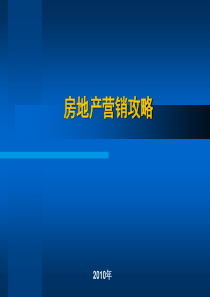 房地产营销攻略

2010年